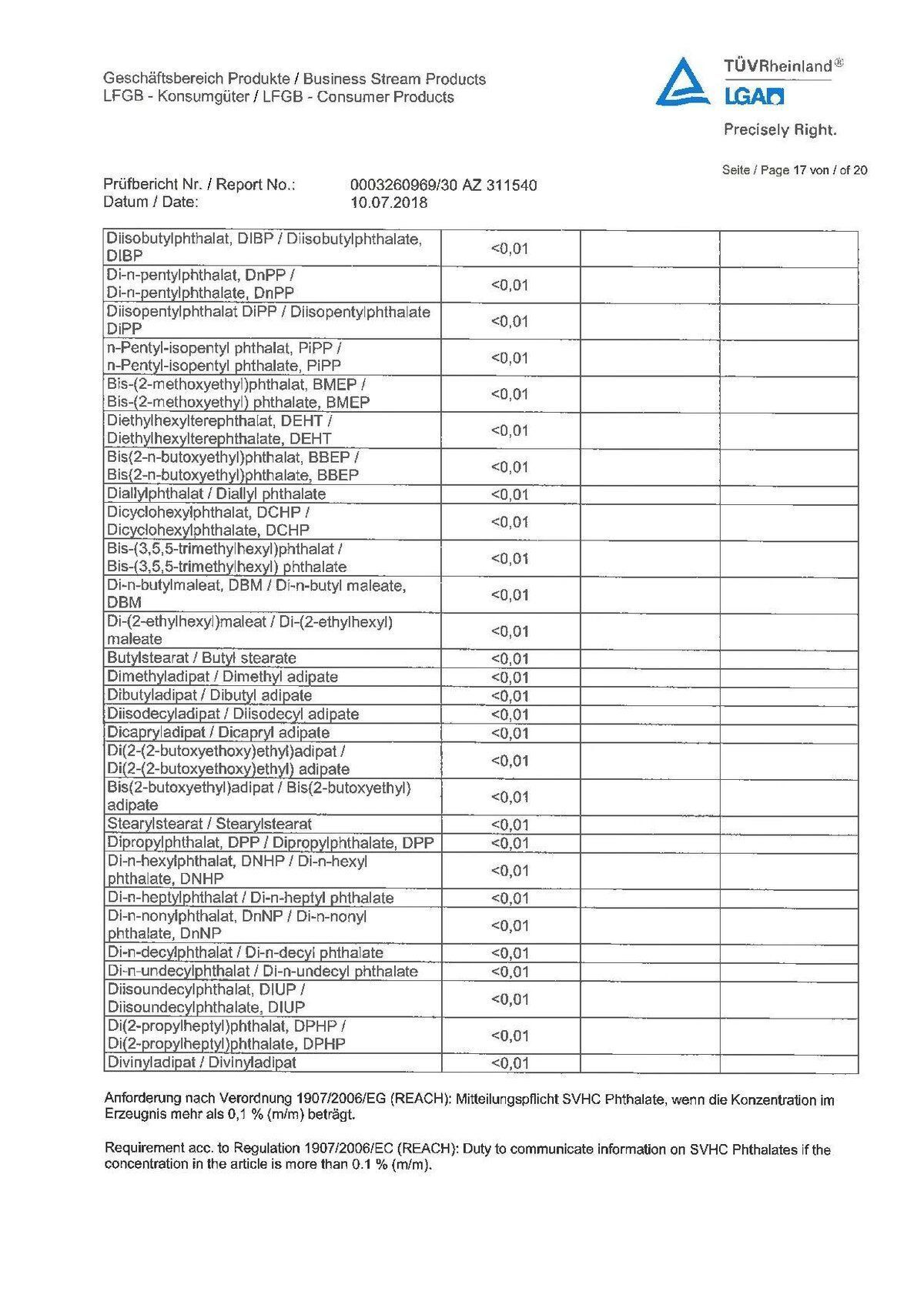 Geschäftsbereich Produkte / Business Stream Products
LFGB - Konsumgüter / LFGB - Consumer Products

TÜVRheinland®
LGA
Precisely Right.

Seite / Page 17 von / of 20

Prüfbericht Nr. / Report No.: 0003260969/30 AZ 311540
Datum / Date: 10.07.2018

| | | | |
|---|---|---|---|
| Diisobutylphthalat, DIBP / Diisobutylphthalate, DIBP | <0,01 | | |
| Di-n-pentylphthalat, DnPP / Di-n-pentylphthalate, DnPP | <0,01 | | |
| Diisopentylphthalat DiPP / Diisopentylphthalate DiPP | <0,01 | | |
| n-Pentyl-isopentyl phthalat, PiPP / n-Pentyl-isopentyl phthalate, PiPP | <0,01 | | |
| Bis-(2-methoxyethyl)phthalat, BMEP / Bis-(2-methoxyethyl) phthalate, BMEP | <0,01 | | |
| Diethylhexylterephthalat, DEHT / Diethylhexylterephthalate, DEHT | <0,01 | | |
| Bis(2-n-butoxyethyl)phthalat, BBEP / Bis(2-n-butoxyethyl)phthalate, BBEP | <0,01 | | |
| Diallylphthalat / Diallyl phthalate | <0,01 | | |
| Dicyclohexylphthalat, DCHP / Dicyclohexylphthalate, DCHP | <0,01 | | |
| Bis-(3,5,5-trimethylhexyl)phthalat / Bis-(3,5,5-trimethylhexyl) phthalate | <0,01 | | |
| Di-n-butylmaleat, DBM / Di-n-butyl maleate, DBM | <0,01 | | |
| Di-(2-ethylhexyl)maleat / Di-(2-ethylhexyl) maleate | <0,01 | | |
| Butylstearat / Butyl stearate | <0,01 | | |
| Dimethyladipat / Dimethyl adipate | <0,01 | | |
| Dibutyladipat / Dibutyl adipate | <0,01 | | |
| Diisodecyladipat / Diisodecyl adipate | <0,01 | | |
| Dicapryladipat / Dicapryl adipate | <0,01 | | |
| Di(2-(2-butoxyethoxy)ethyl)adipat / Di(2-(2-butoxyethoxy)ethyl) adipate | <0,01 | | |
| Bis(2-butoxyethyl)adipat / Bis(2-butoxyethyl) adipate | <0,01 | | |
| Stearylstearat / Stearylstearat | <0,01 | | |
| Dipropylphthalat, DPP / Dipropylphthalate, DPP | <0,01 | | |
| Di-n-hexylphthalat, DNHP / Di-n-hexyl phthalate, DNHP | <0,01 | | |
| Di-n-heptylphthalat / Di-n-heptyl phthalate | <0,01 | | |
| Di-n-nonylphthalat, DnNP / Di-n-nonyl phthalate, DnNP | <0,01 | | |
| Di-n-decylphthalat / Di-n-decyl phthalate | <0,01 | | |
| Di-n-undecylphthalat / Di-n-undecyl phthalate | <0,01 | | |
| Diisoundecylphthalat, DIUP / Diisoundecylphthalate, DIUP | <0,01 | | |
| Di(2-propylheptyl)phthalat, DPHP / Di(2-propylheptyl)phthalate, DPHP | <0,01 | | |
| Divinyladipat / Divinyladipat | <0,01 | | |

Anforderung nach Verordnung 1907/2006/EG (REACH): Mitteilungspflicht SVHC Phthalate, wenn die Konzentration im Erzeugnis mehr als 0,1 % (m/m) beträgt.

Requirement acc. to Regulation 1907/2006/EC (REACH): Duty to communicate information on SVHC Phthalates if the concentration in the article is more than 0.1 % (m/m).